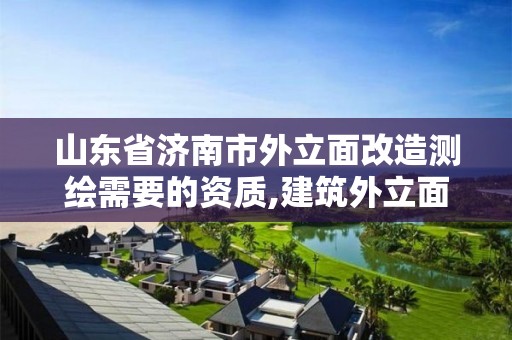 山东省济南市外立面改造测绘需要的资质,建筑外立面